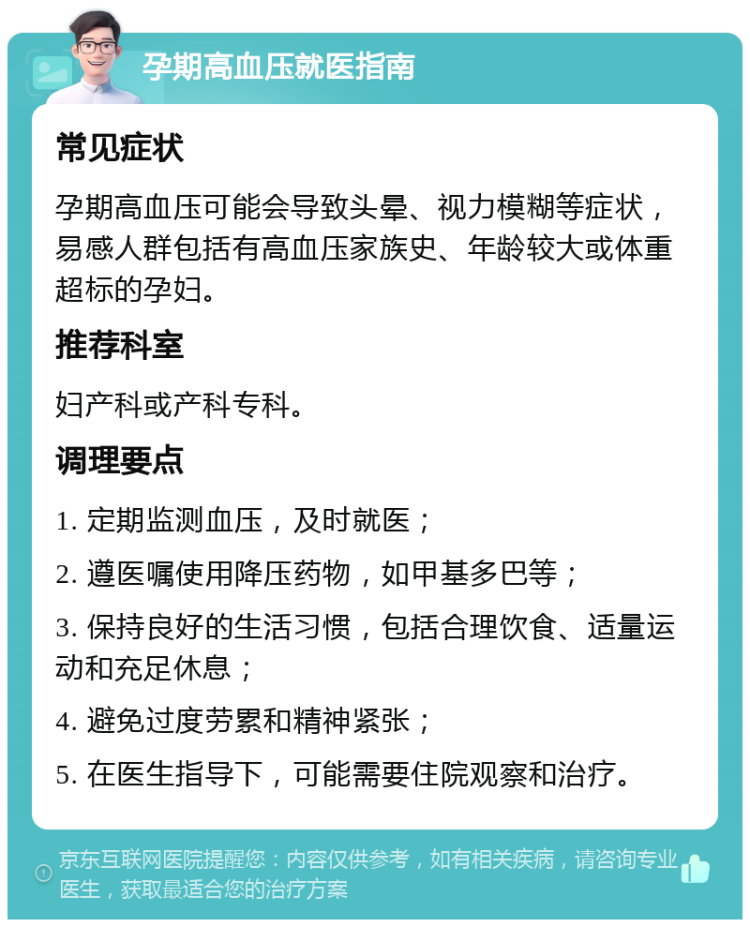 孕期高血压就医指南

常见症状

孕期高血压可能会导致头晕、视力模糊等症状，易感人群包括有高血压家族史、年龄较大或体重超标的孕妇。

推荐科室

妇产科或产科专科。

调理要点

1. 定期监测血压，及时就医；

2. 遵医嘱使用降压药物，如甲基多巴等；

3. 保持良好的生活习惯，包括合理饮食、适量运动和充足休息；

4. 避免过度劳累和精神紧张；

5. 在医生指导下，可能需要住院观察和治疗。

京东互联网医院提醒您：内容仅供参考，如有相关疾病，请咨询专业医生，获取最适合您的治疗方案